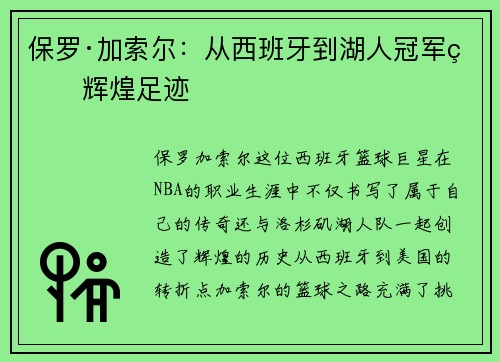 保罗·加索尔：从西班牙到湖人冠军ç辉煌足迹

保罗加索尔这位西班牙篮球巨星在NBA的职业生涯中不仅书写了属于自己的传奇还与洛杉矶湖人队一起创造了辉煌的历史从西班牙到美国的转折点加索尔的篮球之路充满了挑